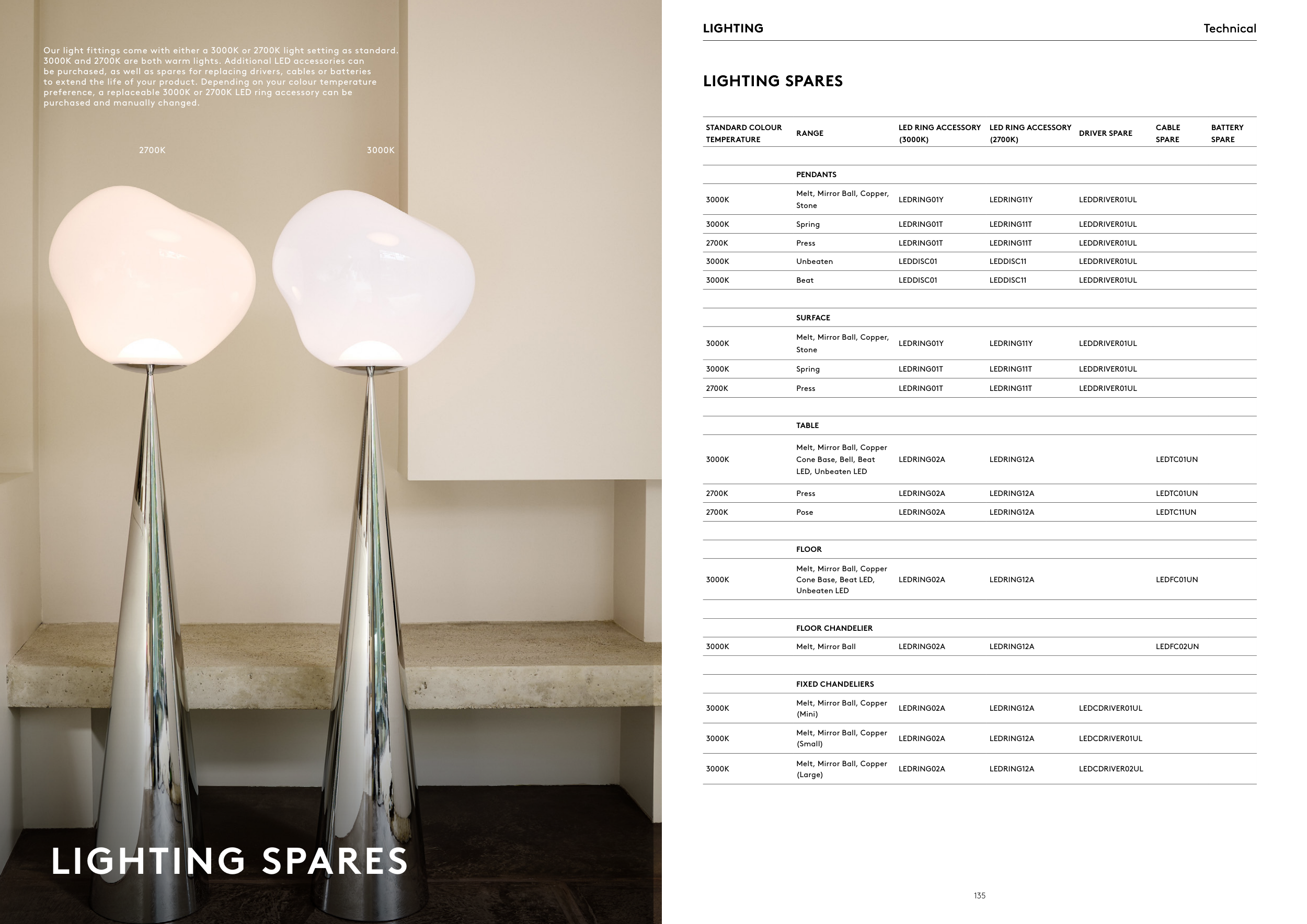 Our light fittings come with either a 3000K or 2700K light setting as standard. 3000K and 2700K are both warm lights. Additional LED accessories can be purchased, as well as spares for replacing drivers, cables or batteries to extend the life of your product. Depending on your colour temperature preference, a replaceable 3000K or 2700K LED ring accessory can be purchased and manually changed.

2700K

3000K

LIGHTING SPARES

LIGHTING

Technical

LIGHTING SPARES

| STANDARD COLOUR TEMPERATURE | RANGE | LED RING ACCESSORY (3000K) | LED RING ACCESSORY (2700K) | DRIVER SPARE | CABLE SPARE | BATTERY SPARE |
|---|---|---|---|---|---|---|
| | PENDANTS | | | | | |
| 3000K | Melt, Mirror Ball, Copper, Stone | LEDRING01Y | LEDRING11Y | LEDDRIVER01UL | | |
| 3000K | Spring | LEDRING01T | LEDRING11T | LEDDRIVER01UL | | |
| 2700K | Press | LEDRING01T | LEDRING11T | LEDDRIVER01UL | | |
| 3000K | Unbeaten | LEDDISC01 | LEDDISC11 | LEDDRIVER01UL | | |
| 3000K | Beat | LEDDISC01 | LEDDISC11 | LEDDRIVER01UL | | |
| | SURFACE | | | | | |
| 3000K | Melt, Mirror Ball, Copper, Stone | LEDRING01Y | LEDRING11Y | LEDDRIVER01UL | | |
| 3000K | Spring | LEDRING01T | LEDRING11T | LEDDRIVER01UL | | |
| 2700K | Press | LEDRING01T | LEDRING11T | LEDDRIVER01UL | | |
| | TABLE | | | | | |
| 3000K | Melt, Mirror Ball, Copper Cone Base, Bell, Beat LED, Unbeaten LED | LEDRING02A | LEDRING12A | | LEDTC01UN | |
| 2700K | Press | LEDRING02A | LEDRING12A | | LEDTC01UN | |
| 2700K | Pose | LEDRING02A | LEDRING12A | | LEDTC11UN | |
| | FLOOR | | | | | |
| 3000K | Melt, Mirror Ball, Copper Cone Base, Beat LED, Unbeaten LED | LEDRING02A | LEDRING12A | | LEDFC01UN | |
| | FLOOR CHANDELIER | | | | | |
| 3000K | Melt, Mirror Ball | LEDRING02A | LEDRING12A | | LEDFC02UN | |
| | FIXED CHANDELIERS | | | | | |
| 3000K | Melt, Mirror Ball, Copper (Mini) | LEDRING02A | LEDRING12A | LEDCDRIVER01UL | | |
| 3000K | Melt, Mirror Ball, Copper (Small) | LEDRING02A | LEDRING12A | LEDCDRIVER01UL | | |
| 3000K | Melt, Mirror Ball, Copper (Large) | LEDRING02A | LEDRING12A | LEDCDRIVER02UL | | |

135